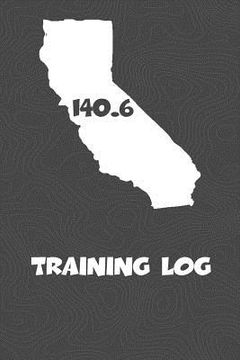 140.6

TRAINING LOG